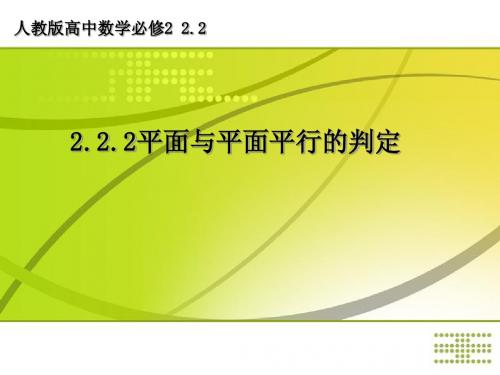 人教版高中数学必修2 2.2

2.2.2平面与平面平行的判定